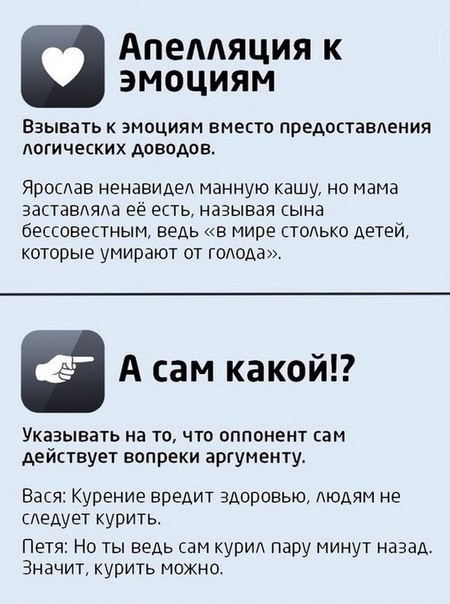 Апелляция к эмоциям

Взывать к эмоциям вместо предоставления логических доводов.

Ярослав ненавидел манную кашу, но мама заставляла её есть, называя сына бессовестным, ведь «в мире столько детей, которые умирают от голода».

А сам какой!?

Указывать на то, что оппонент сам действует вопреки аргументу.

Вася: Курение вредит здоровью, людям не следует курить.

Петя: Но ты ведь сам курил пару минут назад. Значит, курить можно.